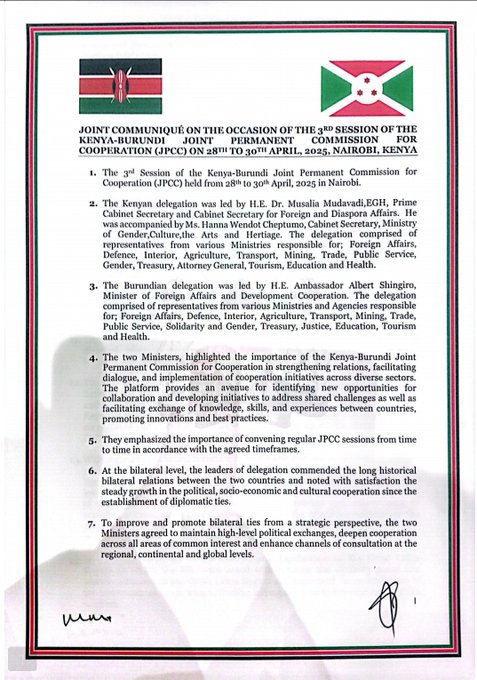 JOINT COMMUNIQUÉ ON THE OCCASION OF THE 3$^{RD}$ SESSION OF THE KENYA-BURUNDI JOINT PERMANENT COMMISSION FOR COOPERATION (JPCC) ON 28$^{TH}$ TO 30$^{TH}$ APRIL, 2025, NAIROBI, KENYA

1. The 3$^{rd}$ Session of the Kenya-Burundi Joint Permanent Commission for Cooperation (JPCC) held from 28$^{th}$ to 30$^{th}$ April, 2025 in Nairobi.

2. The Kenyan delegation was led by H.E. Dr. Musalia Mudavadi,EGH, Prime Cabinet Secretary and Cabinet Secretary for Foreign and Diaspora Affairs. He was accompanied by Ms. Hanna Wendot Cheptumo, Cabinet Secretary, Ministry of Gender,Culture,the Arts and Hertiage. The delegation comprised of representatives from various Ministries responsible for; Foreign Affairs, Defence, Interior, Agriculture, Transport, Mining, Trade, Public Service, Gender, Treasury, Attorney General, Tourism, Education and Health.

3. The Burundian delegation was led by H.E. Ambassador Albert Shingiro, Minister of Foreign Affairs and Development Cooperation. The delegation comprised of representatives from various Ministries and Agencies responsible for; Foreign Affairs, Defence, Interior, Agriculture, Transport, Mining, Trade, Public Service, Solidarity and Gender, Treasury, Justice, Education, Tourism and Health.

4. The two Ministers, highlighted the importance of the Kenya-Burundi Joint Permanent Commission for Cooperation in strengthening relations, facilitating dialogue, and implementation of cooperation initiatives across diverse sectors. The platform provides an avenue for identifying new opportunities for collaboration and developing initiatives to address shared challenges as well as facilitating exchange of knowledge, skills, and experiences between countries, promoting innovations and best practices.

5. They emphasized the importance of convening regular JPCC sessions from time to time in accordance with the agreed timeframes.

6. At the bilateral level, the leaders of delegation commended the long historical bilateral relations between the two countries and noted with satisfaction the steady growth in the political, socio-economic and cultural cooperation since the establishment of diplomatic ties.

7. To improve and promote bilateral ties from a strategic perspective, the two Ministers agreed to maintain high-level political exchanges, deepen cooperation across all areas of common interest and enhance channels of consultation at the regional, continental and global levels.

1